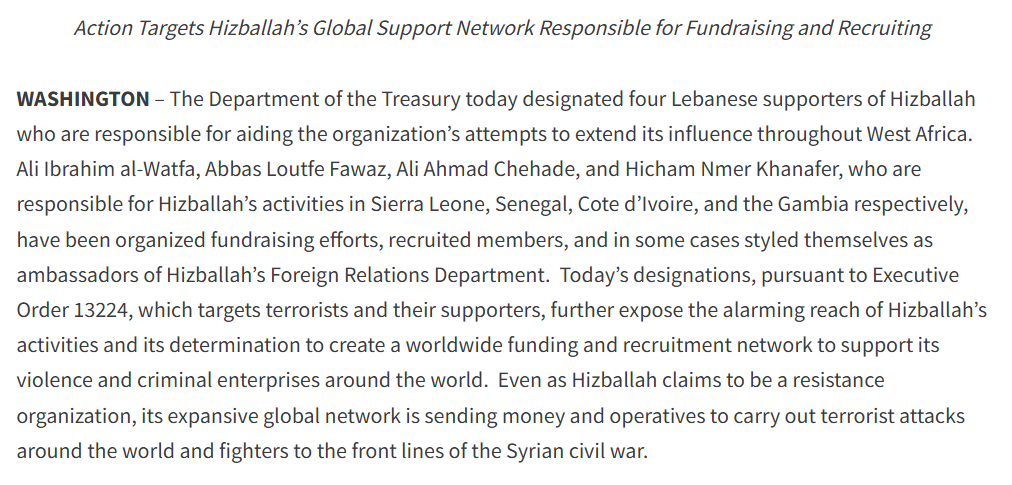 Action Targets Hizballah's Global Support Network Responsible for Fundraising and Recruiting

WASHINGTON – The Department of the Treasury today designated four Lebanese supporters of Hizballah who are responsible for aiding the organization's attempts to extend its influence throughout West Africa. Ali Ibrahim al-Watfa, Abbas Loutfe Fawaz, Ali Ahmad Chehade, and Hicham Nmer Khanafer, who are responsible for Hizballah's activities in Sierra Leone, Senegal, Cote d'Ivoire, and the Gambia respectively, have been organized fundraising efforts, recruited members, and in some cases styled themselves as ambassadors of Hizballah's Foreign Relations Department. Today's designations, pursuant to Executive Order 13224, which targets terrorists and their supporters, further expose the alarming reach of Hizballah's activities and its determination to create a worldwide funding and recruitment network to support its violence and criminal enterprises around the world. Even as Hizballah claims to be a resistance organization, its expansive global network is sending money and operatives to carry out terrorist attacks around the world and fighters to the front lines of the Syrian civil war.